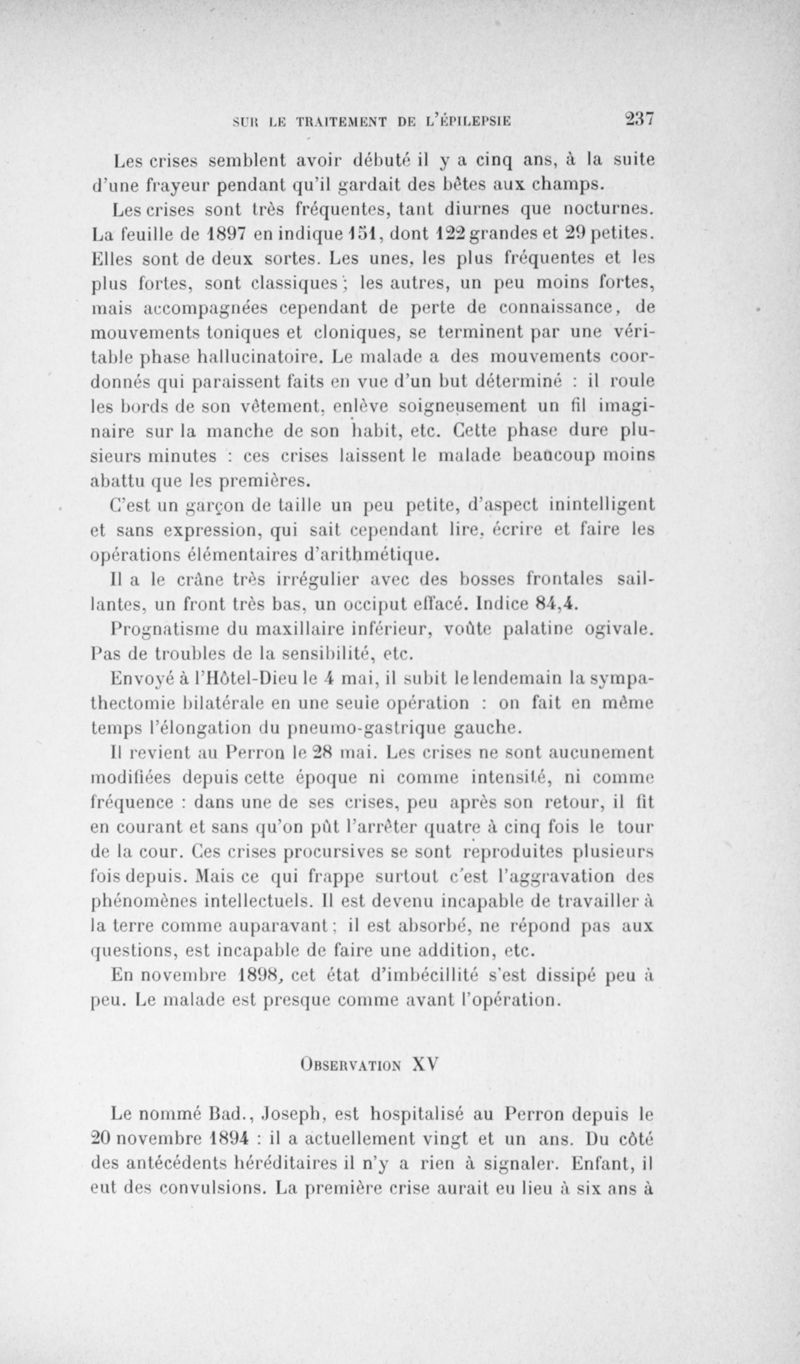 SUR LE TRAITEMENT DE L'ÉPILEPSIE 237

Les crises semblent avoir débuté il y a cinq ans, à la suite d'une frayeur pendant qu'il gardait des bêtes aux champs.

Les crises sont très fréquentes, tant diurnes que nocturnes. La feuille de 1897 en indique 151, dont 122 grandes et 29 petites. Elles sont de deux sortes. Les unes, les plus fréquentes et les plus fortes, sont classiques ; les autres, un peu moins fortes, mais accompagnées cependant de perte de connaissance, de mouvements toniques et cloniques, se terminent par une véritable phase hallucinatoire. Le malade a des mouvements coordonnés qui paraissent faits en vue d'un but déterminé : il roule les bords de son vêtement, enlève soigneusement un fil imaginaire sur la manche de son habit, etc. Cette phase dure plusieurs minutes : ces crises laissent le malade beaucoup moins abattu que les premières.

C'est un garçon de taille un peu petite, d'aspect inintelligent et sans expression, qui sait cependant lire, écrire et faire les opérations élémentaires d'arithmétique.

Il a le crâne très irrégulier avec des bosses frontales saillantes, un front très bas, un occiput effacé. Indice 84,4.

Prognatisme du maxillaire inférieur, voûte palatine ogivale. Pas de troubles de la sensibilité, etc.

Envoyé à l'Hôtel-Dieu le 4 mai, il subit le lendemain la sympathectomie bilatérale en une seule opération : on fait en même temps l'élongation du pneumo-gastrique gauche.

Il revient au Perron le 28 mai. Les crises ne sont aucunement modifiées depuis cette époque ni comme intensité, ni comme fréquence : dans une de ses crises, peu après son retour, il fit en courant et sans qu'on pût l'arrêter quatre à cinq fois le tour de la cour. Ces crises procursives se sont reproduites plusieurs fois depuis. Mais ce qui frappe surtout c'est l'aggravation des phénomènes intellectuels. Il est devenu incapable de travailler à la terre comme auparavant ; il est absorbé, ne répond pas aux questions, est incapable de faire une addition, etc.

En novembre 1898, cet état d'imbécillité s'est dissipé peu à peu. Le malade est presque comme avant l'opération.

OBSERVATION XV

Le nommé Bad., Joseph, est hospitalisé au Perron depuis le 20 novembre 1894 : il a actuellement vingt et un ans. Du côté des antécédents héréditaires il n'y a rien à signaler. Enfant, il eut des convulsions. La première crise aurait eu lieu à six ans à